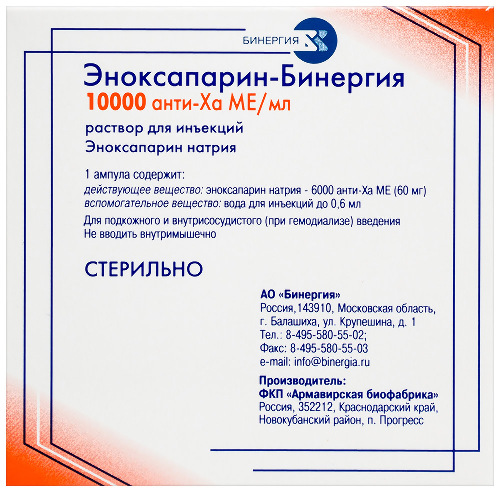 БИНЕРГИЯ

Эноксапарин-Бинергия
10000 анти-Ха МЕ/мл

раствор для инъекций
Эноксапарин натрия

1 ампула содержит:
действующее вещество: эноксапарин натрия - 6000 анти-Ха МЕ (60 мг)
вспомогательное вещество: вода для инъекций до 0,6 мл

Для подкожного и внутрисосудистого (при гемодиализе) введения
Не вводить внутримышечно

СТЕРИЛЬНО

АО «Бинергия»
Россия,143910, Московская область, г. Балашиха, ул. Крупешина, д. 1
Тел.: 8-495-580-55-02;
Факс: 8-495-580-55-03
e-mail: info@binergia.ru

Производитель:
ФКП «Армавирская биофабрика»
Россия, 352212, Краснодарский край, Новокубанский район, п. Прогресс